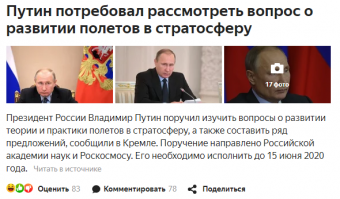 Путин потребовал рассмотреть вопрос о развитии полетов в стратосферу

17 фото

Президент России Владимир Путин поручил изучить вопросы о развитии теории и практики полетов в стратосферу, а также составить ряд предложений, сообщили в Кремле. Поручение направлено Российской академии наук и Роскосмосу. Его необходимо исполнить до 15 июня 2020 года. Читать в источнике

Оценить 83 Комментировать 78 Поделиться